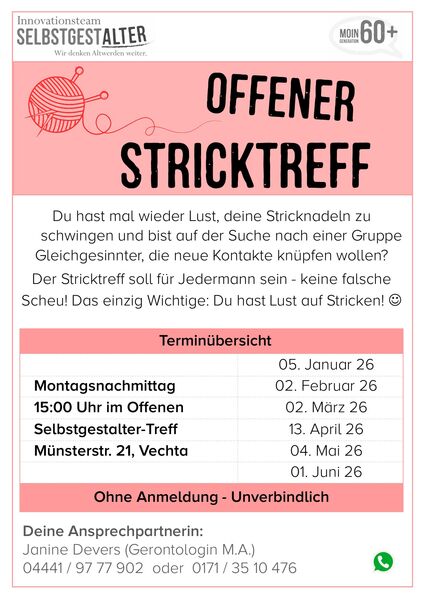 Innovationsteam
SELBSTGESTALTER
Wir denken Altwerden weiter.

MOIN GENERATION 60+

OFFENER
STRICKTREFF

Du hast mal wieder Lust, deine Stricknadeln zu schwingen und bist auf der Suche nach einer Gruppe Gleichgesinnter, die neue Kontakte knüpfen wollen?

Der Stricktreff soll für Jedermann sein - keine falsche Scheu! Das einzig Wichtige: Du hast Lust auf Stricken! ☺

| Terminübersicht | |
|---|---|
| | 05. Januar 26 |
| Montagsnachmittag | 02. Februar 26 |
| 15:00 Uhr im Offenen | 02. März 26 |
| Selbstgestalter-Treff | 13. April 26 |
| Münsterstr. 21, Vechta | 04. Mai 26 |
| | 01. Juni 26 |
| Ohne Anmeldung - Unverbindlich | |

Deine Ansprechpartnerin:
Janine Devers (Gerontologin M.A.)
04441 / 97 77 902 oder 0171 / 35 10 476